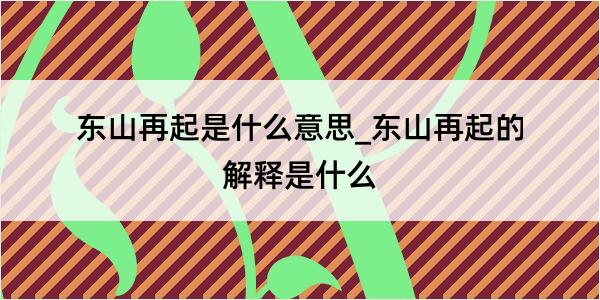 东山再起是什么意思_东山再起的解释是什么